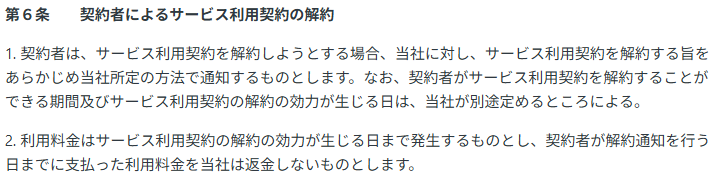 第６条　　契約者によるサービス利用契約の解約

1. 契約者は、サービス利用契約を解約しようとする場合、当社に対し、サービス利用契約を解約する旨をあらかじめ当社所定の方法で通知するものとします。なお、契約者がサービス利用契約を解約することができる期間及びサービス利用契約の解約の効力が生じる日は、当社が別途定めるところによる。

2. 利用料金はサービス利用契約の解約の効力が生じる日まで発生するものとし、契約者が解約通知を行う日までに支払った利用料金を当社は返金しないものとします。